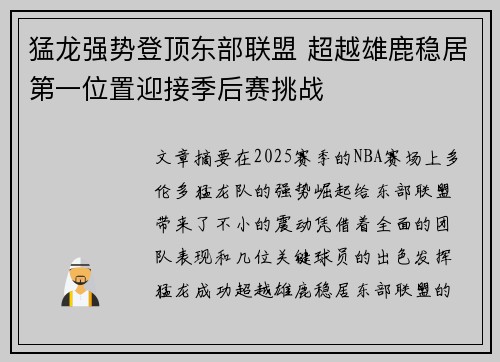 猛龙强势登顶东部联盟 超越雄鹿稳居第一位置迎接季后赛挑战

文章摘要在2025赛季的NBA赛场上多伦多猛龙队的强势崛起给东部联盟带来了不小的震动凭借着全面的团队表现和几位关键球员的出色发挥猛龙成功超越雄鹿稳居东部联盟的